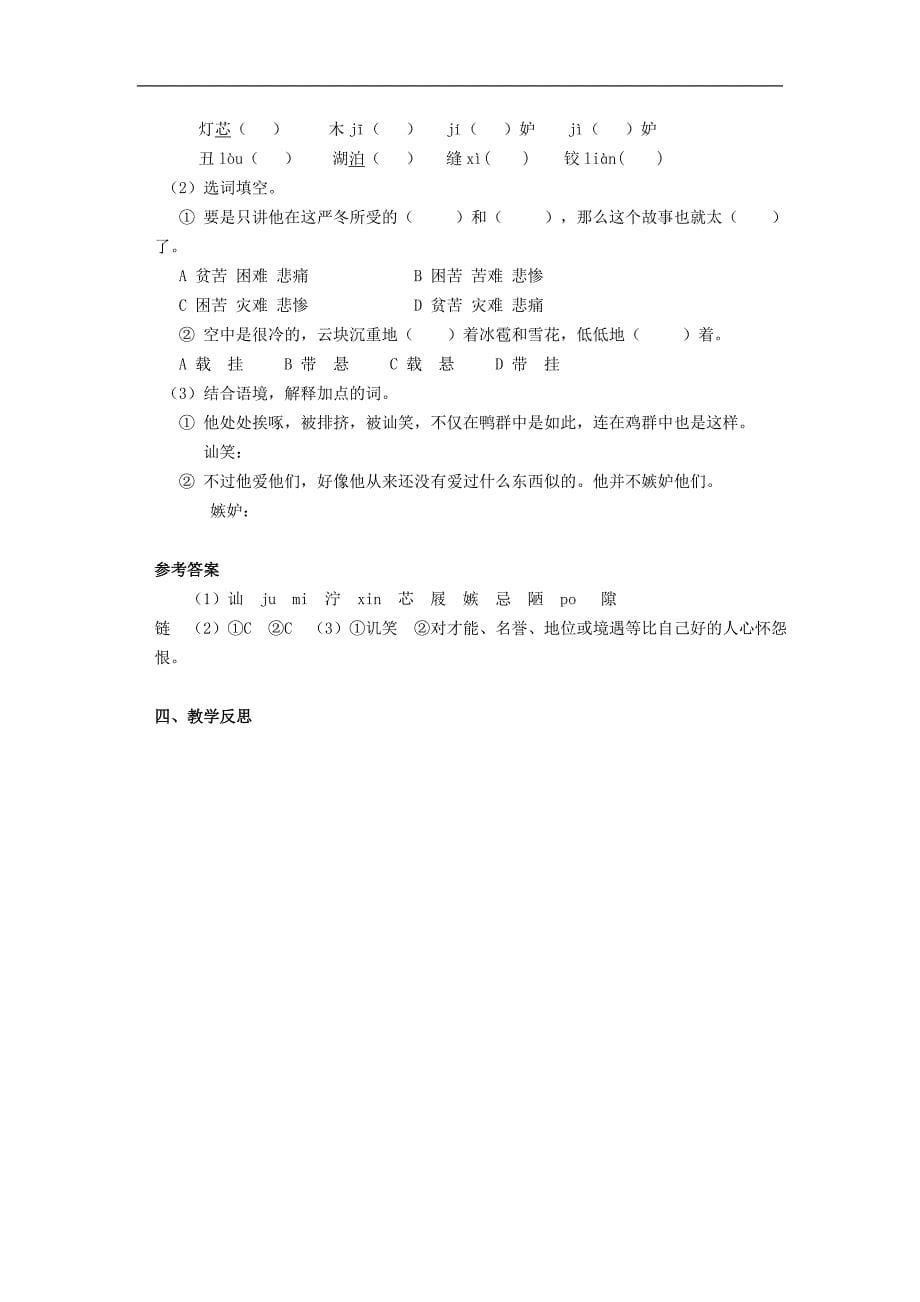 灯芯（　）　木 jī（　）　jí（　）妒　jì（　）妒

丑 lòu（　）　湖泊（　）　缝 xì（　）　铰 liàn（　）

（2）选词填空。

① 要是只讲他在这严冬所受的（　　）和（　　），那么这个故事也就太（　　）了。

A 贫苦 困难 悲痛　　B 困苦 苦难 悲惨

C 困苦 灾难 悲惨　　D 贫苦 灾难 悲痛

② 空中是很冷的，云块沉重地（　）着冰雹和雪花，低低地（　　）着。

A 载 挂　B 带 悬　C 载 悬　D 带 挂

（3）结合语境，解释加点的词。

① 他处处挨啄，被排挤，被讪笑，不仅在鸭群中是如此，连在鸡群中也是这样。

讪笑：

② 不过他爱他们，好像他从来还没有爱过什么东西似的。他并不嫉妒他们。

嫉妒：

参考答案

（1）讪 ju mi 泞 xin 芯 屐 嫉 忌 陋 po 隙 链 （2）①C ②C （3）①讥笑 ②对才能、名誉、地位或境遇等比自己好的人心怀怨恨。

四、教学反思